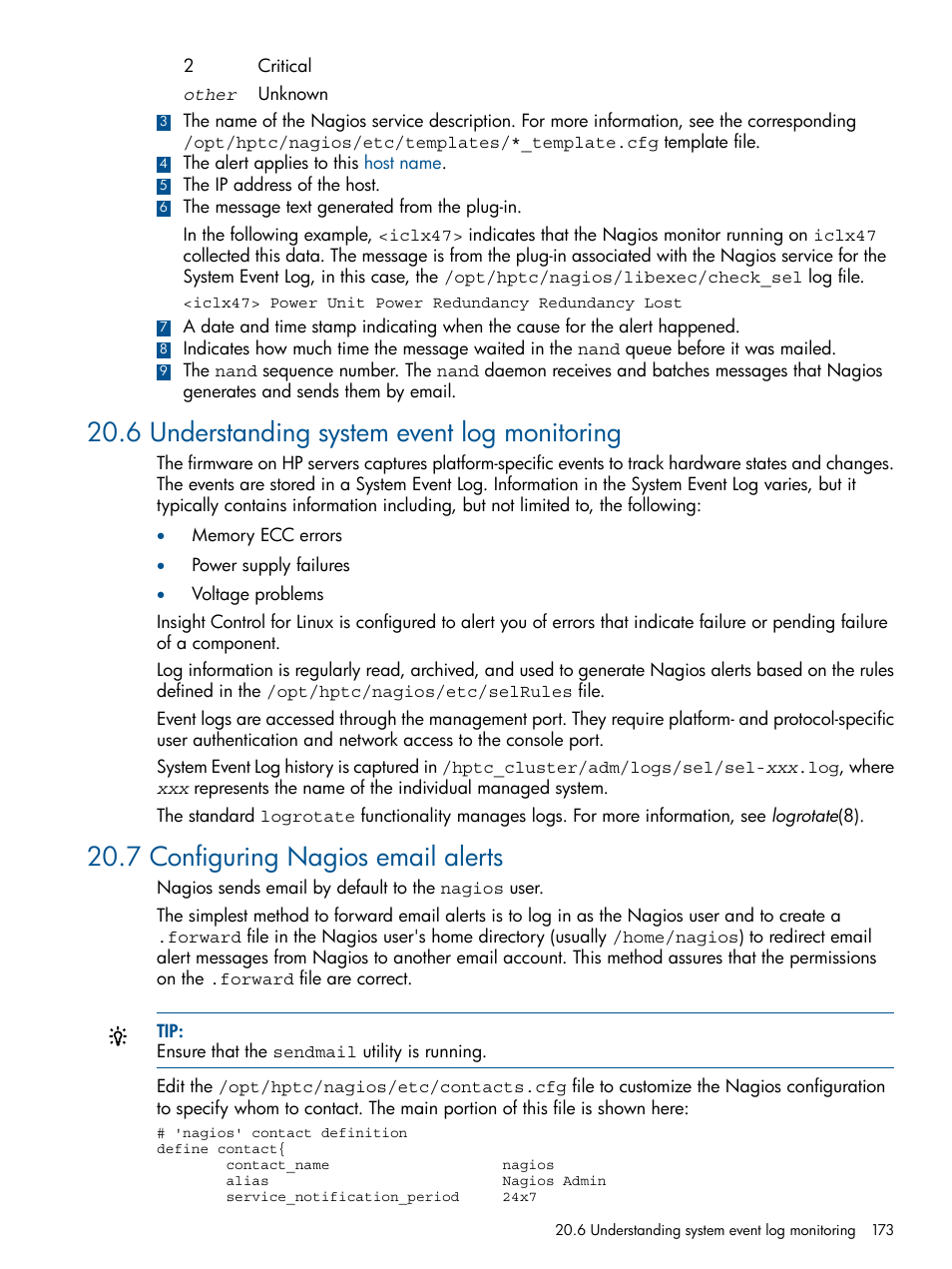 2 Critical

other Unknown

3 The name of the Nagios service description. For more information, see the corresponding /opt/hptc/nagios/etc/templates/*_template.cfg template file.

4 The alert applies to this host name.

5 The IP address of the host.

6 The message text generated from the plug-in.

In the following example, <iclx47> indicates that the Nagios monitor running on iclx47 collected this data. The message is from the plug-in associated with the Nagios service for the System Event Log, in this case, the /opt/hptc/nagios/libexec/check_sel log file.

<iclx47> Power Unit Power Redundancy Redundancy Lost

7 A date and time stamp indicating when the cause for the alert happened.

8 Indicates how much time the message waited in the nand queue before it was mailed.

9 The nand sequence number. The nand daemon receives and batches messages that Nagios generates and sends them by email.

20.6 Understanding system event log monitoring

The firmware on HP servers captures platform-specific events to track hardware states and changes. The events are stored in a System Event Log. Information in the System Event Log varies, but it typically contains information including, but not limited to, the following:

• Memory ECC errors
• Power supply failures
• Voltage problems

Insight Control for Linux is configured to alert you of errors that indicate failure or pending failure of a component.

Log information is regularly read, archived, and used to generate Nagios alerts based on the rules defined in the /opt/hptc/nagios/etc/selRules file.

Event logs are accessed through the management port. They require platform- and protocol-specific user authentication and network access to the console port.

System Event Log history is captured in /hptc_cluster/adm/logs/sel/sel-xxx.log, where xxx represents the name of the individual managed system.

The standard logrotate functionality manages logs. For more information, see logrotate(8).

20.7 Configuring Nagios email alerts

Nagios sends email by default to the nagios user.

The simplest method to forward email alerts is to log in as the Nagios user and to create a .forward file in the Nagios user's home directory (usually /home/nagios) to redirect email alert messages from Nagios to another email account. This method assures that the permissions on the .forward file are correct.

TIP:
Ensure that the sendmail utility is running.

Edit the /opt/hptc/nagios/etc/contacts.cfg file to customize the Nagios configuration to specify whom to contact. The main portion of this file is shown here:

# 'nagios' contact definition
define contact{
        contact_name                    nagios
        alias                           Nagios Admin
        service_notification_period     24x7

20.6 Understanding system event log monitoring 173